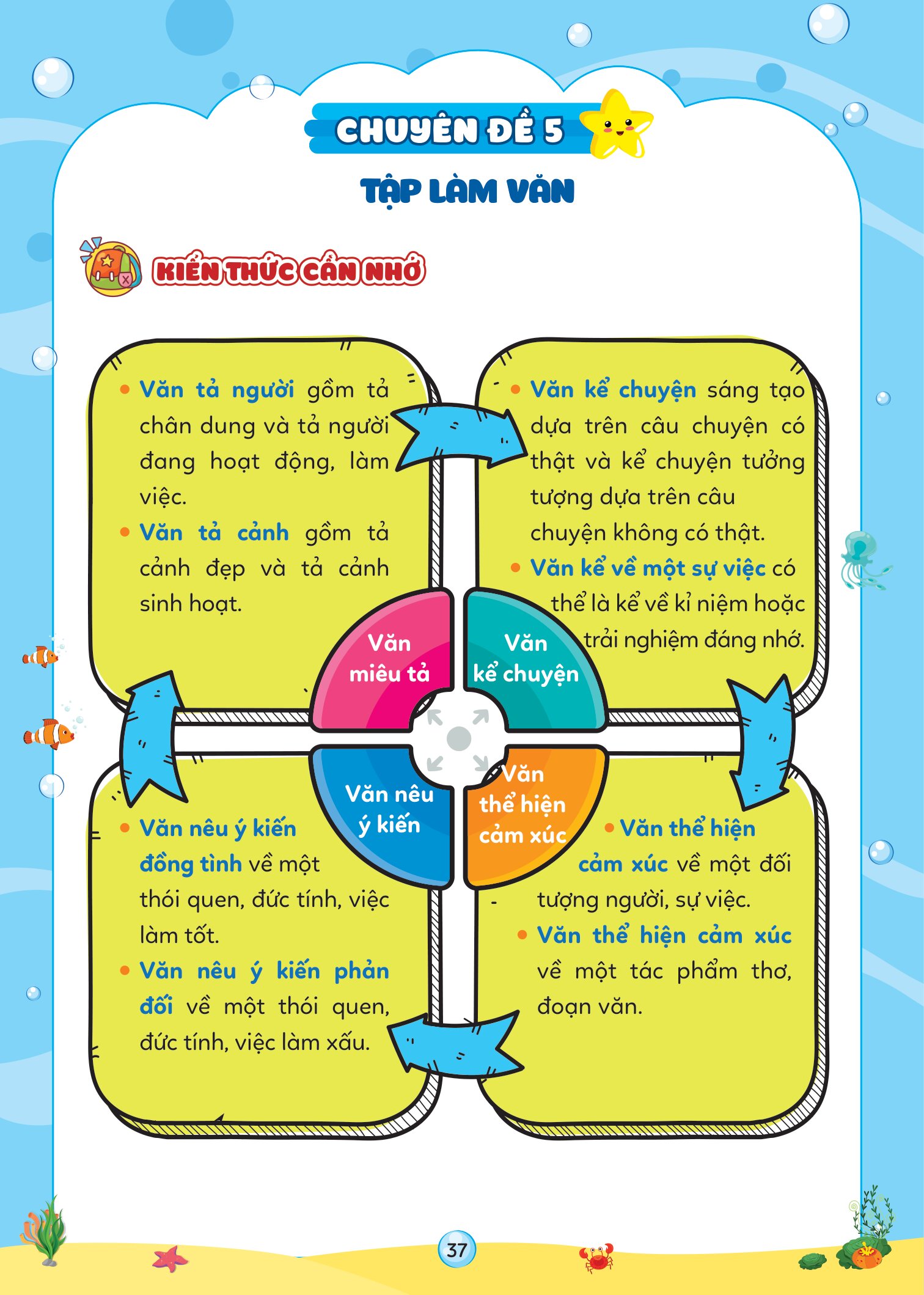 CHUYÊN ĐỀ 5

TẬP LÀM VĂN

KIẾN THỨC CẦN NHỚ

• Văn tả người gồm tả chân dung và tả người đang hoạt động, làm việc.
• Văn tả cảnh gồm tả cảnh đẹp và tả cảnh sinh hoạt.

• Văn kể chuyện sáng tạo dựa trên câu chuyện có thật và kể chuyện tưởng tượng dựa trên câu chuyện không có thật.
• Văn kể về một sự việc có thể là kể về kỉ niệm hoặc trải nghiệm đáng nhớ.

Văn miêu tả

Văn kể chuyện

Văn nêu ý kiến

Văn thể hiện cảm xúc

• Văn nêu ý kiến đồng tình về một thói quen, đức tính, việc làm tốt.
• Văn nêu ý kiến phản đối về một thói quen, đức tính, việc làm xấu.

• Văn thể hiện cảm xúc về một đối tượng người, sự việc.
• Văn thể hiện cảm xúc về một tác phẩm thơ, đoạn văn.

37